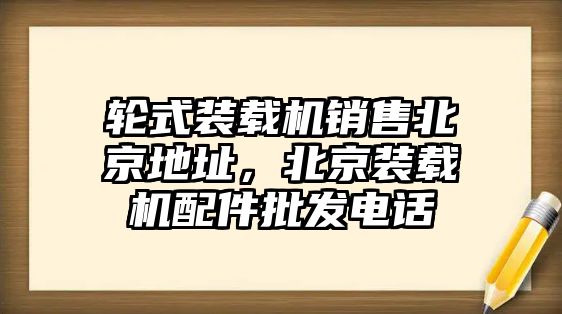 轮式装载机销售北京地址，北京装载机配件批发电话